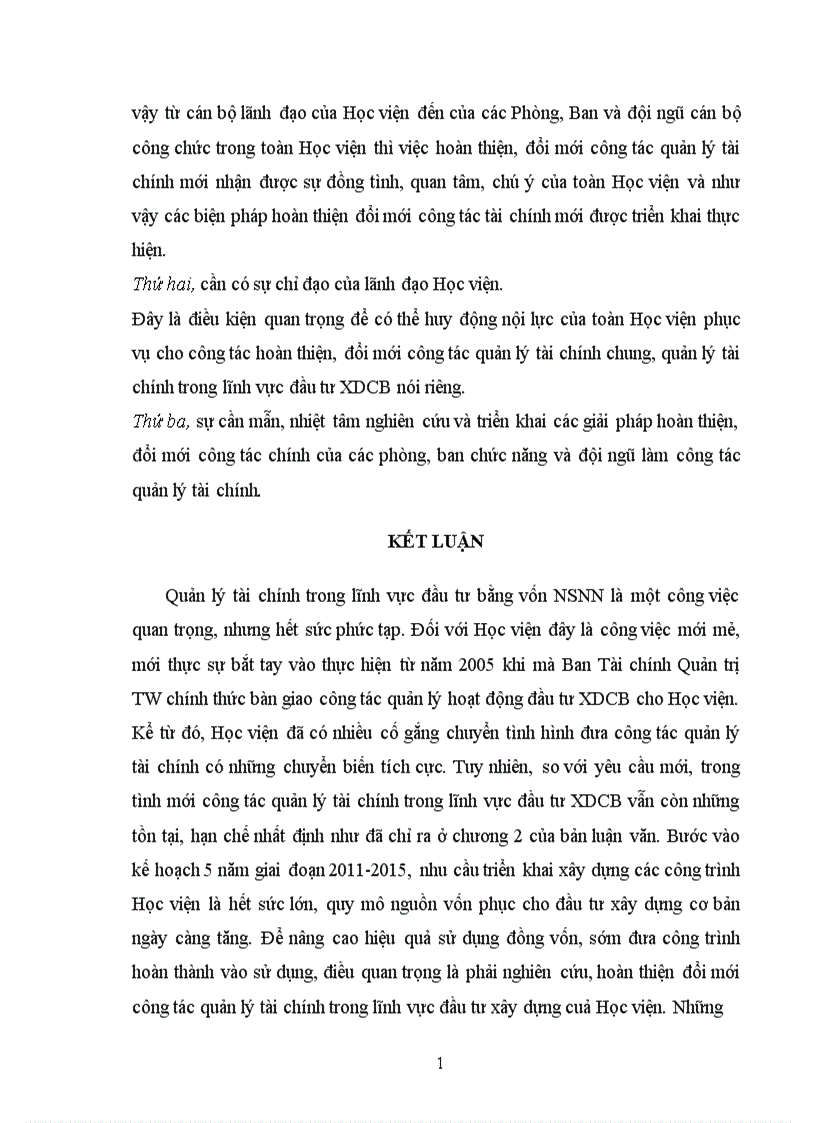 vậy từ cán bộ lãnh đạo của Học viện đến của các Phòng, Ban và đội ngũ cán bộ công chức trong toàn Học viện thì việc hoàn thiện, đổi mới công tác quản lý tài chính mới nhận được sự đồng tình, quan tâm, chú ý của toàn Học viện và như vậy các biện pháp hoàn thiện đổi mới công tác tài chính mới được triển khai thực hiện.

Thứ hai, cần có sự chỉ đạo của lãnh đạo Học viện.

Đây là điều kiện quan trọng để có thể huy động nội lực của toàn Học viện phục vụ cho công tác hoàn thiện, đổi mới công tác quản lý tài chính chung, quản lý tài chính trong lĩnh vực đầu tư XDCB nói riêng.

Thứ ba, sự cần mẫn, nhiệt tâm nghiên cứu và triển khai các giải pháp hoàn thiện, đổi mới công tác chính của các phòng, ban chức năng và đội ngũ làm công tác quản lý tài chính.

KẾT LUẬN

Quản lý tài chính trong lĩnh vực đầu tư bằng vốn NSNN là một công việc quan trọng, nhưng hết sức phức tạp. Đối với Học viện đây là công việc mới mẻ, mới thực sự bắt tay vào thực hiện từ năm 2005 khi mà Ban Tài chính Quản trị TW chính thức bàn giao công tác quản lý hoạt động đầu tư XDCB cho Học viện. Kể từ đó, Học viện đã có nhiều cố gắng chuyển tình hình đưa công tác quản lý tài chính có những chuyển biến tích cực. Tuy nhiên, so với yêu cầu mới, trong tình mới công tác quản lý tài chính trong lĩnh vực đầu tư XDCB vẫn còn những tồn tại, hạn chế nhất định như đã chỉ ra ở chương 2 của bản luận văn. Bước vào kế hoạch 5 năm giai đoạn 2011-2015, nhu cầu triển khai xây dựng các công trình Học viện là hết sức lớn, quy mô nguồn vốn phục cho đầu tư xây dựng cơ bản ngày càng tăng. Để nâng cao hiệu quả sử dụng đồng vốn, sớm đưa công trình hoàn thành vào sử dụng, điều quan trọng là phải nghiên cứu, hoàn thiện đổi mới công tác quản lý tài chính trong lĩnh vực đầu tư xây dựng cuả Học viện. Những

1